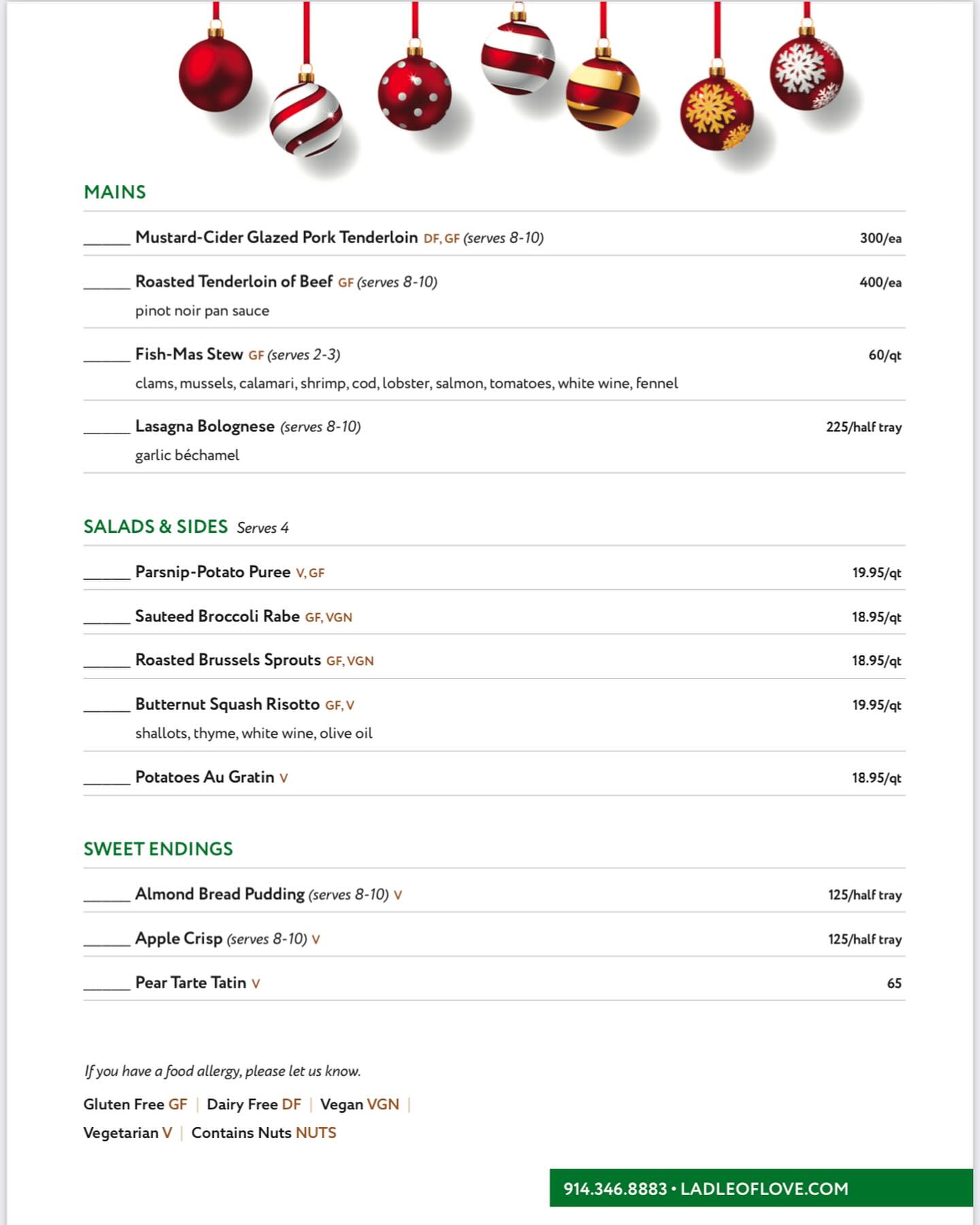 MAINS

______ Mustard-Cider Glazed Pork Tenderloin DF, GF (serves 8-10) 300/ea

______ Roasted Tenderloin of Beef GF (serves 8-10) 400/ea
pinot noir pan sauce

______ Fish-Mas Stew GF (serves 2-3) 60/qt
clams, mussels, calamari, shrimp, cod, lobster, salmon, tomatoes, white wine, fennel

______ Lasagna Bolognese (serves 8-10) 225/half tray
garlic béchamel

SALADS & SIDES Serves 4

______ Parsnip-Potato Puree V, GF 19.95/qt

______ Sauteed Broccoli Rabe GF, VGN 18.95/qt

______ Roasted Brussels Sprouts GF, VGN 18.95/qt

______ Butternut Squash Risotto GF, V 19.95/qt
shallots, thyme, white wine, olive oil

______ Potatoes Au Gratin V 18.95/qt

SWEET ENDINGS

______ Almond Bread Pudding (serves 8-10) V 125/half tray

______ Apple Crisp (serves 8-10) V 125/half tray

______ Pear Tarte Tatin V 65

If you have a food allergy, please let us know.

Gluten Free GF | Dairy Free DF | Vegan VGN | Vegetarian V | Contains Nuts NUTS

914.346.8883 • LADLEOFLOVE.COM